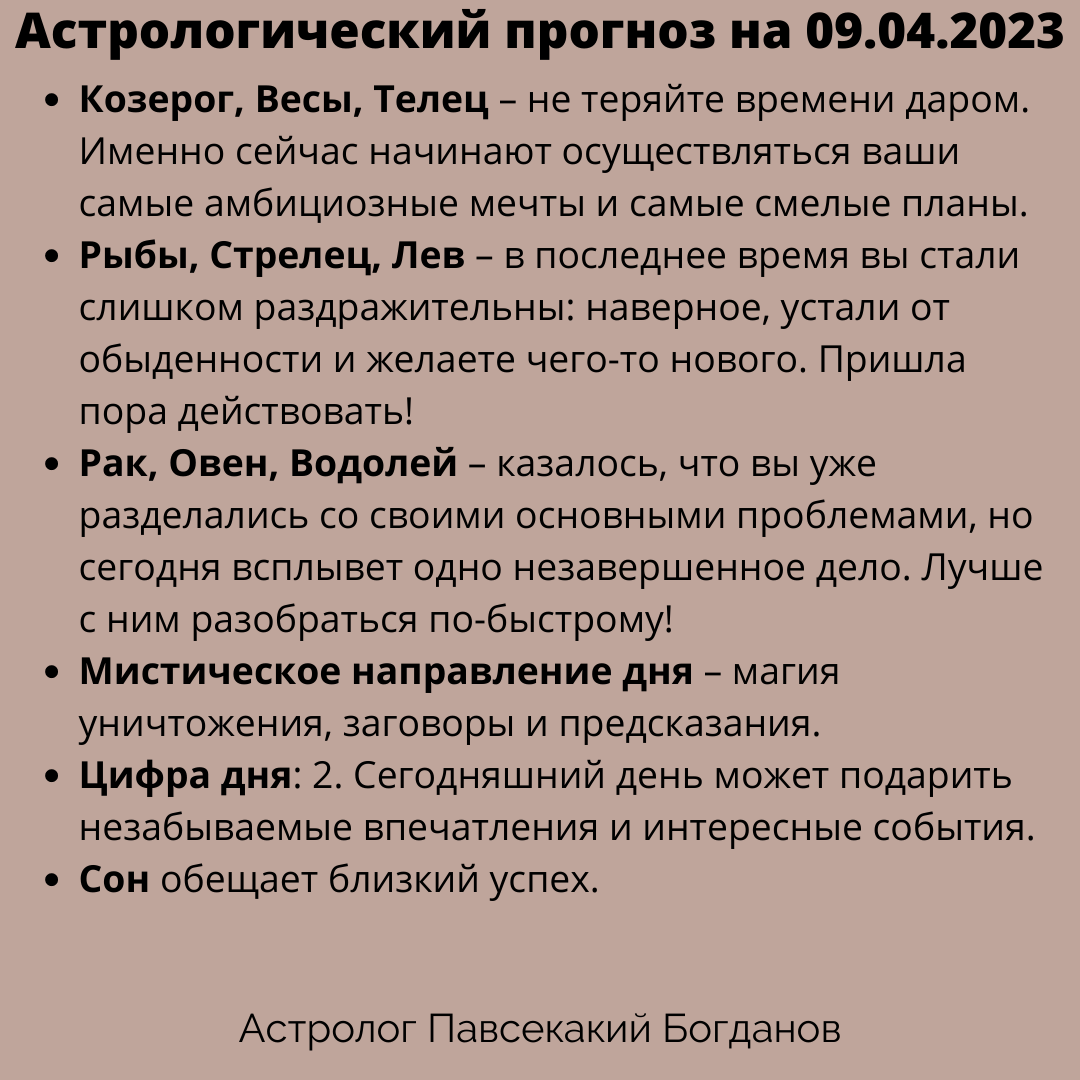 Астрологический прогноз на 09.04.2023

• Козерог, Весы, Телец – не теряйте времени даром. Именно сейчас начинают осуществляться ваши самые амбициозные мечты и самые смелые планы.
• Рыбы, Стрелец, Лев – в последнее время вы стали слишком раздражительны: наверное, устали от обыденности и желаете чего-то нового. Пришла пора действовать!
• Рак, Овен, Водолей – казалось, что вы уже разделались со своими основными проблемами, но сегодня всплывет одно незавершенное дело. Лучше с ним разобраться по-быстрому!
• Мистическое направление дня – магия уничтожения, заговоры и предсказания.
• Цифра дня: 2. Сегодняшний день может подарить незабываемые впечатления и интересные события.
• Сон обещает близкий успех.

Астролог Павсекакий Богданов